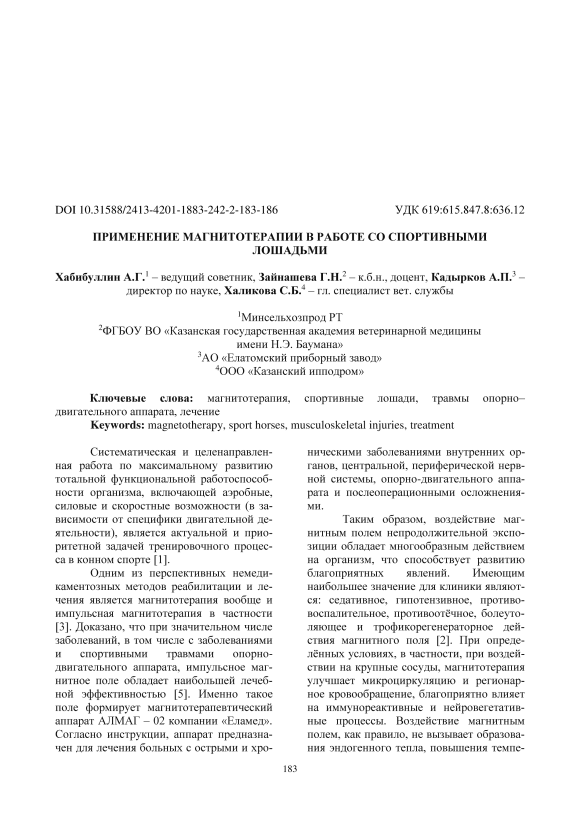 DOI 10.31588/2413-4201-1883-242-2-183-186    УДК 619:615.847.8:636.12

ПРИМЕНЕНИЕ МАГНИТОТЕРАПИИ В РАБОТЕ СО СПОРТИВНЫМИ ЛОШАДЬМИ

Хабибуллин А.Г.$^1$ – ведущий советник, Зайнашева Г.Н.$^2$ – к.б.н., доцент, Кадырков А.П.$^3$ – директор по науке, Халикова С.Б.$^4$ – гл. специалист вет. службы

$^1$Минсельхозпрод РТ
$^2$ФГБОУ ВО «Казанская государственная академия ветеринарной медицины имени Н.Э. Баумана»
$^3$АО «Елатомский приборный завод»
$^4$ООО «Казанский ипподром»

Ключевые слова: магнитотерапия, спортивные лошади, травмы опорно–двигательного аппарата, лечение
Keywords: magnetotherapy, sport horses, musculoskeletal injuries, treatment

Систематическая и целенаправленная работа по максимальному развитию тотальной функциональной работоспособности организма, включающей аэробные, силовые и скоростные возможности (в зависимости от специфики двигательной деятельности), является актуальной и приоритетной задачей тренировочного процесса в конном спорте [1].

Одним из перспективных немедикаментозных методов реабилитации и лечения является магнитотерапия вообще и импульсная магнитотерапия в частности [3]. Доказано, что при значительном числе заболеваний, в том числе с заболеваниями и спортивными травмами опорно-двигательного аппарата, импульсное магнитное поле обладает наибольшей лечебной эффективностью [5]. Именно такое поле формирует магнитотерапевтический аппарат АЛМАГ – 02 компании «Еламед». Согласно инструкции, аппарат предназначен для лечения больных с острыми и хроническими заболеваниями внутренних органов, центральной, периферической нервной системы, опорно-двигательного аппарата и послеоперационными осложнениями.

Таким образом, воздействие магнитным полем непродолжительной экспозиции обладает многообразным действием на организм, что способствует развитию благоприятных явлений. Имеющим наибольшее значение для клиники являются: седативное, гипотензивное, противовоспалительное, противоотёчное, болеутоляющее и трофикорегенераторное действия магнитного поля [2]. При определённых условиях, в частности, при воздействии на крупные сосуды, магнитотерапия улучшает микроциркуляцию и регионарное кровообращение, благоприятно влияет на иммунореактивные и нейровегетативные процессы. Воздействие магнитным полем, как правило, не вызывает образования эндогенного тепла, повышения темпе-

183